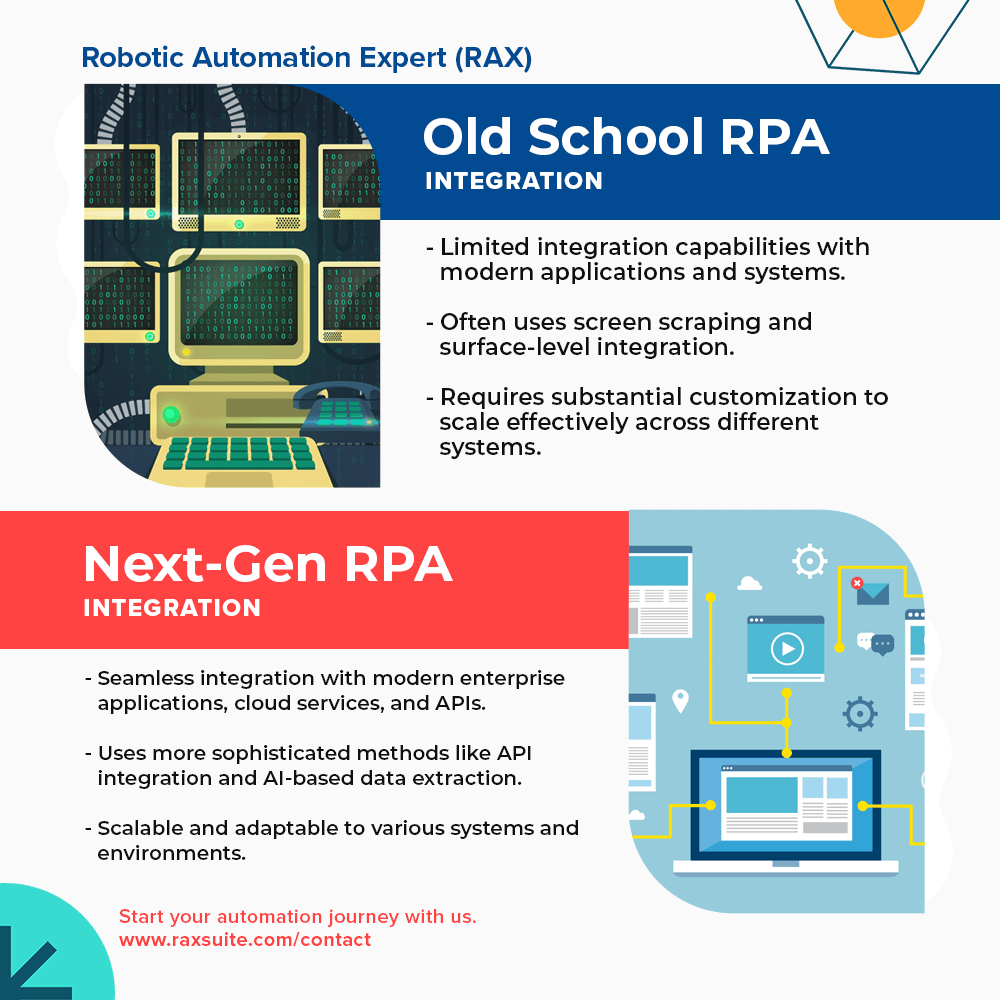 Robotic Automation Expert (RAX)

Old School RPA
INTEGRATION

- Limited integration capabilities with modern applications and systems.

- Often uses screen scraping and surface-level integration.

- Requires substantial customization to scale effectively across different systems.

Next-Gen RPA
INTEGRATION

- Seamless integration with modern enterprise applications, cloud services, and APIs.

- Uses more sophisticated methods like API integration and AI-based data extraction.

- Scalable and adaptable to various systems and environments.

Start your automation journey with us.
www.raxsuite.com/contact